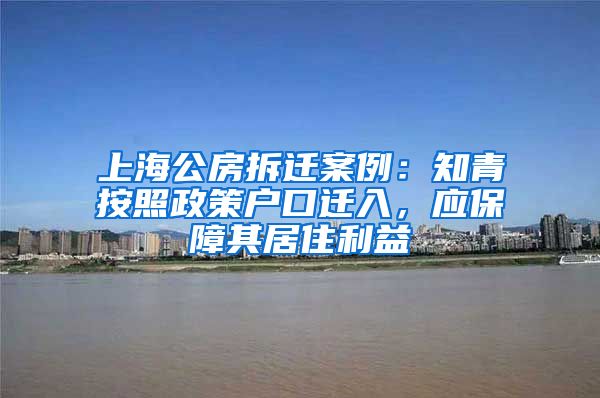 上海公房拆迁案例：知青按照政策户口迁入，应保障其居住利益